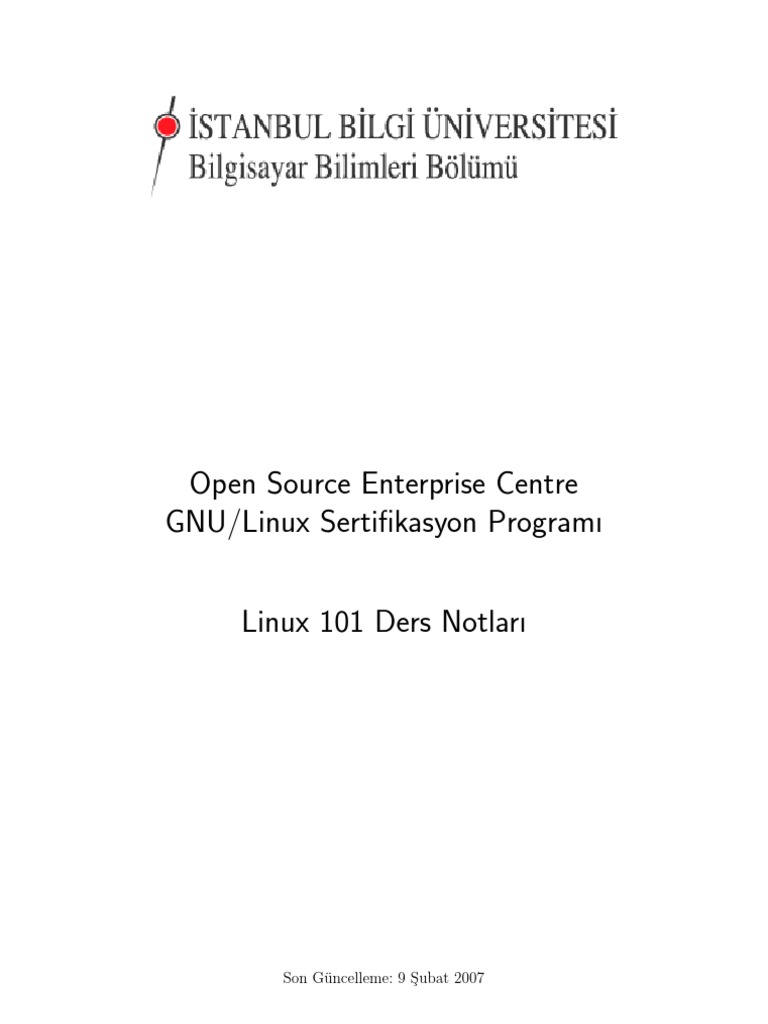 İSTANBUL BİLGİ ÜNİVERSİTESİ
Bilgisayar Bilimleri Bölümü

Open Source Enterprise Centre
GNU/Linux Sertifikasyon Programı

Linux 101 Ders Notları

Son Güncelleme: 9 Şubat 2007